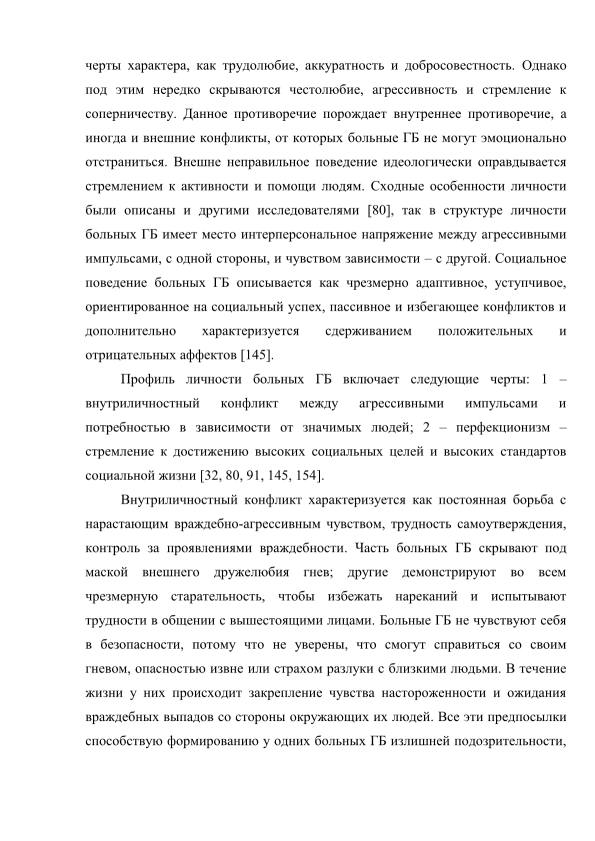 черты характера, как трудолюбие, аккуратность и добросовестность. Однако под этим нередко скрываются честолюбие, агрессивность и стремление к соперничеству. Данное противоречие порождает внутреннее противоречие, а иногда и внешние конфликты, от которых больные ГБ не могут эмоционально отстраниться. Внешне неправильное поведение идеологически оправдывается стремлением к активности и помощи людям. Сходные особенности личности были описаны и другими исследователями [80], так в структуре личности больных ГБ имеет место интерперсональное напряжение между агрессивными импульсами, с одной стороны, и чувством зависимости – с другой. Социальное поведение больных ГБ описывается как чрезмерно адаптивное, уступчивое, ориентированное на социальный успех, пассивное и избегающее конфликтов и дополнительно характеризуется сдерживанием положительных и отрицательных аффектов [145].

Профиль личности больных ГБ включает следующие черты: 1 – внутриличностный конфликт между агрессивными импульсами и потребностью в зависимости от значимых людей; 2 – перфекционизм – стремление к достижению высоких социальных целей и высоких стандартов социальной жизни [32, 80, 91, 145, 154].

Внутриличностный конфликт характеризуется как постоянная борьба с нарастающим враждебно-агрессивным чувством, трудность самоутверждения, контроль за проявлениями враждебности. Часть больных ГБ скрывают под маской внешнего дружелюбия гнев; другие демонстрируют во всем чрезмерную старательность, чтобы избежать нареканий и испытывают трудности в общении с вышестоящими лицами. Больные ГБ не чувствуют себя в безопасности, потому что не уверены, что смогут справиться со своим гневом, опасностью извне или страхом разлуки с близкими людьми. В течение жизни у них происходит закрепление чувства настороженности и ожидания враждебных выпадов со стороны окружающих их людей. Все эти предпосылки способствую формированию у одних больных ГБ излишней подозрительности,